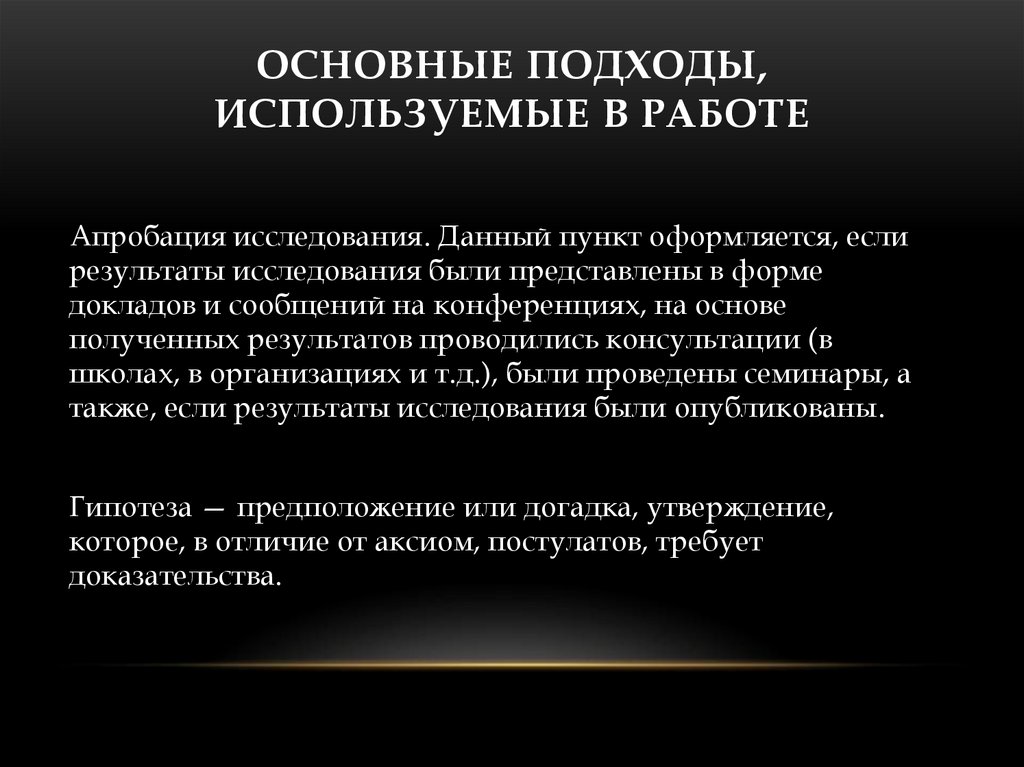 ОСНОВНЫЕ ПОДХОДЫ,
ИСПОЛЬЗУЕМЫЕ В РАБОТЕ

Апробация исследования. Данный пункт оформляется, если результаты исследования были представлены в форме докладов и сообщений на конференциях, на основе полученных результатов проводились консультации (в школах, в организациях и т.д.), были проведены семинары, а также, если результаты исследования были опубликованы.

Гипотеза — предположение или догадка, утверждение, которое, в отличие от аксиом, постулатов, требует доказательства.